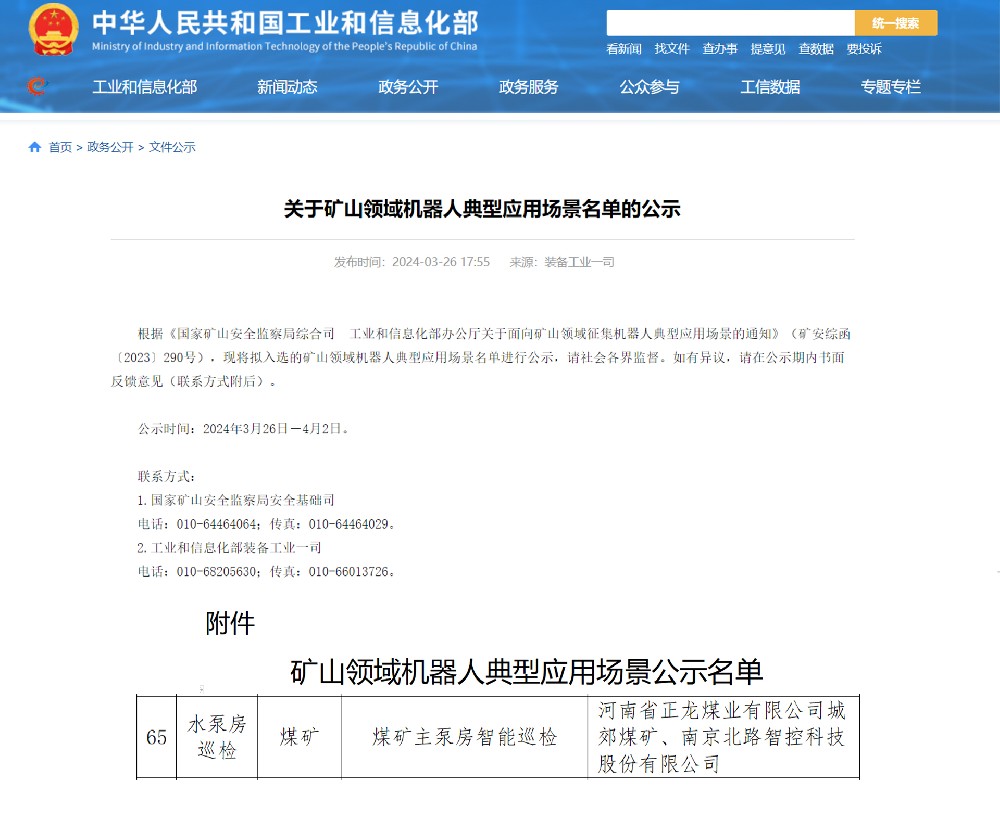 中华人民共和国工业和信息化部
Ministry of Industry and Information Technology of the People's Republic of China

统一搜索

看新闻 找文件 查办事 提意见 查数据 要投诉

工业和信息化部 新闻动态 政务公开 政务服务 公众参与 工信数据 专题专栏

首页 > 政务公开 > 文件公示

关于矿山领域机器人典型应用场景名单的公示

发布时间：2024-03-26 17:55 来源：装备工业一司

根据《国家矿山安全监察局综合司 工业和信息化部办公厅关于面向矿山领域征集机器人典型应用场景的通知》（矿安综函〔2023〕290号），现将拟入选的矿山领域机器人典型应用场景名单进行公示，请社会各界监督。如有异议，请在公示期内书面反馈意见（联系方式附后）。

公示时间：2024年3月26日—4月2日。

联系方式：
1.国家矿山安全监察局安全基础司
电话：010-64464064；传真：010-64464029。
2.工业和信息化部装备工业一司
电话：010-68205630；传真：010-66013726。

附件

矿山领域机器人典型应用场景公示名单

| 65 | 水泵房巡检 | 煤矿 | 煤矿主泵房智能巡检 | 河南省正龙煤业有限公司城郊煤矿、南京北路智控科技股份有限公司 |
|---|---|---|---|---|